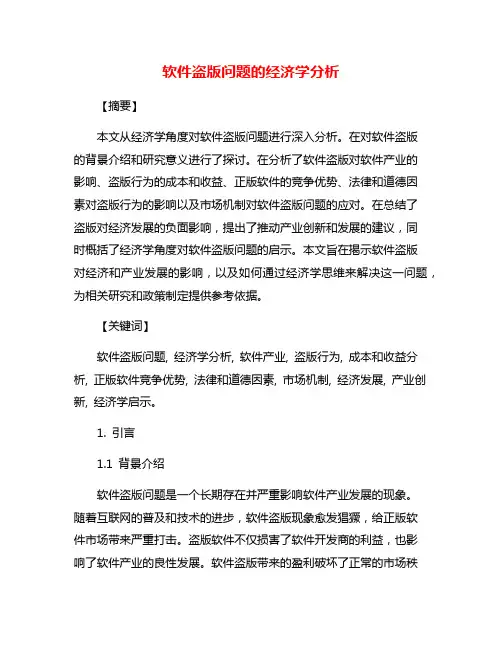 软件盗版问题的经济学分析

【摘要】

本文从经济学角度对软件盗版问题进行深入分析。在对软件盗版的背景介绍和研究意义进行了探讨。在分析了软件盗版对软件产业的影响、盗版行为的成本和收益、正版软件的竞争优势、法律和道德因素对盗版行为的影响以及市场机制对软件盗版问题的应对。在总结了盗版对经济发展的负面影响，提出了推动产业创新和发展的建议，同时概括了经济学角度对软件盗版问题的启示。本文旨在揭示软件盗版对经济和产业发展的影响，以及如何通过经济学思维来解决这一问题，为相关研究和政策制定提供参考依据。

【关键词】

软件盗版问题, 经济学分析, 软件产业, 盗版行为, 成本和收益分析, 正版软件竞争优势, 法律和道德因素, 市场机制, 经济发展, 产业创新, 经济学启示。

1. 引言

1.1 背景介绍

软件盗版问题是一个长期存在并严重影响软件产业发展的现象。随着互联网的普及和技术的进步，软件盗版现象愈发猖獗，给正版软件市场带来严重打击。盗版软件不仅损害了软件开发商的利益，也影响了软件产业的良性发展。软件盗版带来的盈利破坏了正常的市场秩